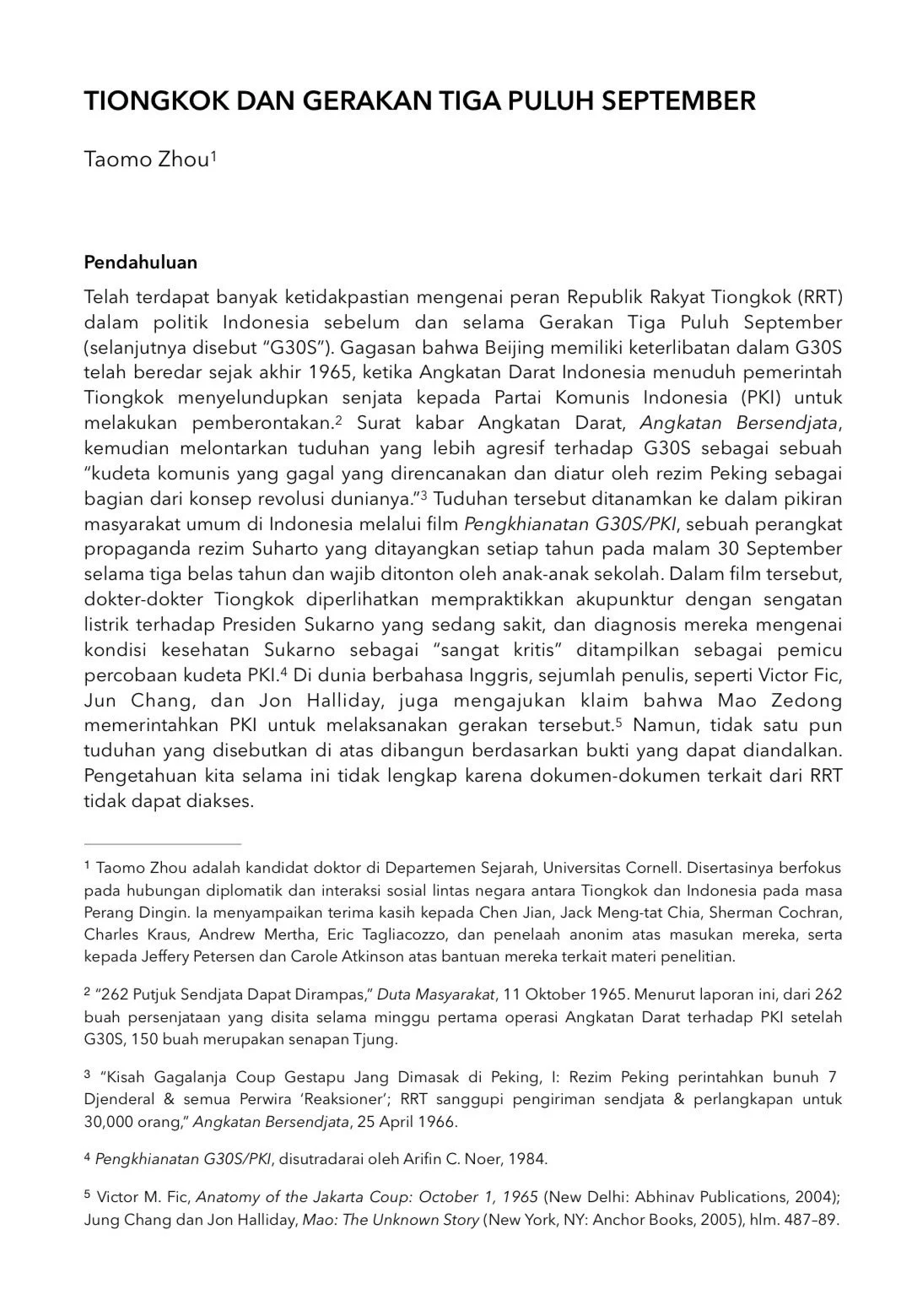 TIONGKOK DAN GERAKAN TIGA PULUH SEPTEMBER

Taomo Zhou$^{1}$

Pendahuluan

Telah terdapat banyak ketidakpastian mengenai peran Republik Rakyat Tiongkok (RRT) dalam politik Indonesia sebelum dan selama Gerakan Tiga Puluh September (selanjutnya disebut "G30S"). Gagasan bahwa Beijing memiliki keterlibatan dalam G30S telah beredar sejak akhir 1965, ketika Angkatan Darat Indonesia menuduh pemerintah Tiongkok menyelundupkan senjata kepada Partai Komunis Indonesia (PKI) untuk melakukan pemberontakan.$^{2}$ Surat kabar Angkatan Darat, Angkatan Bersendjata, kemudian melontarkan tuduhan yang lebih agresif terhadap G30S sebagai sebuah "kudeta komunis yang gagal yang direncanakan dan diatur oleh rezim Peking sebagai bagian dari konsep revolusi dunianya."$^{3}$ Tuduhan tersebut ditanamkan ke dalam pikiran masyarakat umum di Indonesia melalui film Pengkhianatan G30S/PKI, sebuah perangkat propaganda rezim Suharto yang ditayangkan setiap tahun pada malam 30 September selama tiga belas tahun dan wajib ditonton oleh anak-anak sekolah. Dalam film tersebut, dokter-dokter Tiongkok diperlihatkan mempraktikkan akupunktur dengan sengatan listrik terhadap Presiden Sukarno yang sedang sakit, dan diagnosis mereka mengenai kondisi kesehatan Sukarno sebagai "sangat kritis" ditampilkan sebagai pemicu percobaan kudeta PKI.$^{4}$ Di dunia berbahasa Inggris, sejumlah penulis, seperti Victor Fic, Jun Chang, dan Jon Halliday, juga mengajukan klaim bahwa Mao Zedong memerintahkan PKI untuk melaksanakan gerakan tersebut.$^{5}$ Namun, tidak satu pun tuduhan yang disebutkan di atas dibangun berdasarkan bukti yang dapat diandalkan. Pengetahuan kita selama ini tidak lengkap karena dokumen-dokumen terkait dari RRT tidak dapat diakses.

$^{1}$ Taomo Zhou adalah kandidat doktor di Departemen Sejarah, Universitas Cornell. Disertasinya berfokus pada hubungan diplomatik dan interaksi sosial lintas negara antara Tiongkok dan Indonesia pada masa Perang Dingin. Ia menyampaikan terima kasih kepada Chen Jian, Jack Meng-tat Chia, Sherman Cochran, Charles Kraus, Andrew Mertha, Eric Tagliacozzo, dan penelaah anonim atas masukan mereka, serta kepada Jeffery Petersen dan Carole Atkinson atas bantuan mereka terkait materi penelitian.

$^{2}$ "262 Putjuk Sendjata Dapat Dirampas," Duta Masyarakat, 11 Oktober 1965. Menurut laporan ini, dari 262 buah persenjataan yang disita selama minggu pertama operasi Angkatan Darat terhadap PKI setelah G30S, 150 buah merupakan senapan Tjung.

$^{3}$ "Kisah Gagalanja Coup Gestapu Jang Dimasak di Peking, I: Rezim Peking perintahkan bunuh 7 Djenderal & semua Perwira 'Reaksioner'; RRT sanggupi pengiriman sendjata & perlangkapan untuk 30,000 orang," Angkatan Bersendjata, 25 April 1966.

$^{4}$ Pengkhianatan G30S/PKI, disutradarai oleh Arifin C. Noer, 1984.

$^{5}$ Victor M. Fic, Anatomy of the Jakarta Coup: October 1, 1965 (New Delhi: Abhinav Publications, 2004); Jung Chang dan Jon Halliday, Mao: The Unknown Story (New York, NY: Anchor Books, 2005), hlm. 487–89.